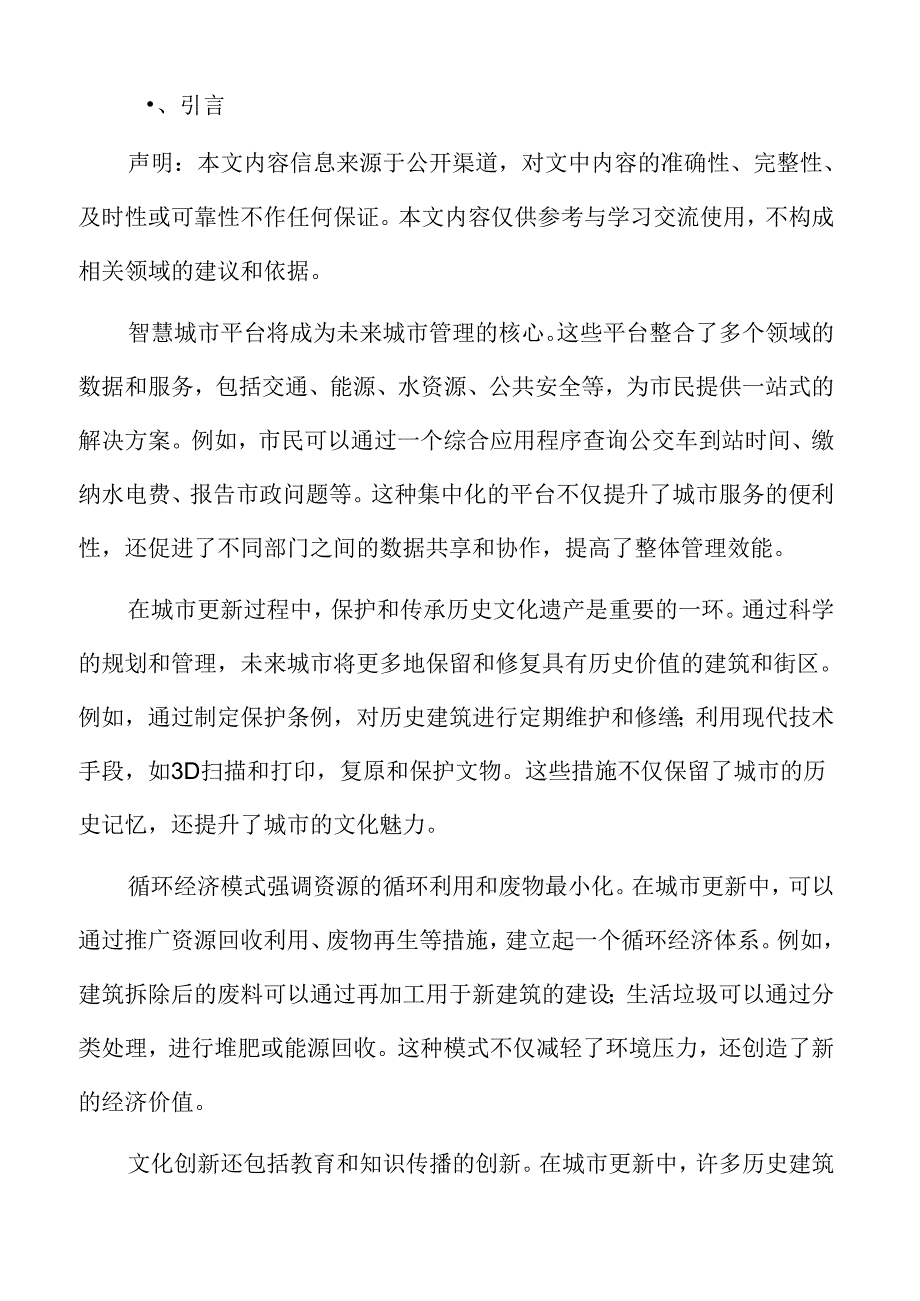 •、引言

声明：本文内容信息来源于公开渠道，对文中内容的准确性、完整性、及时性或可靠性不作任何保证。本文内容仅供参考与学习交流使用，不构成相关领域的建议和依据。

智慧城市平台将成为未来城市管理的核心。这些平台整合了多个领域的数据和服务，包括交通、能源、水资源、公共安全等，为市民提供一站式的解决方案。例如，市民可以通过一个综合应用程序查询公交车到站时间、缴纳水电费、报告市政问题等。这种集中化的平台不仅提升了城市服务的便利性，还促进了不同部门之间的数据共享和协作，提高了整体管理效能。

在城市更新过程中，保护和传承历史文化遗产是重要的一环。通过科学的规划和管理，未来城市将更多地保留和修复具有历史价值的建筑和街区。例如，通过制定保护条例，对历史建筑进行定期维护和修缮；利用现代技术手段，如3D扫描和打印，复原和保护文物。这些措施不仅保留了城市的历史记忆，还提升了城市的文化魅力。

循环经济模式强调资源的循环利用和废物最小化。在城市更新中，可以通过推广资源回收利用、废物再生等措施，建立起一个循环经济体系。例如，建筑拆除后的废料可以通过再加工用于新建筑的建设；生活垃圾可以通过分类处理，进行堆肥或能源回收。这种模式不仅减轻了环境压力，还创造了新的经济价值。

文化创新还包括教育和知识传播的创新。在城市更新中，许多历史建筑